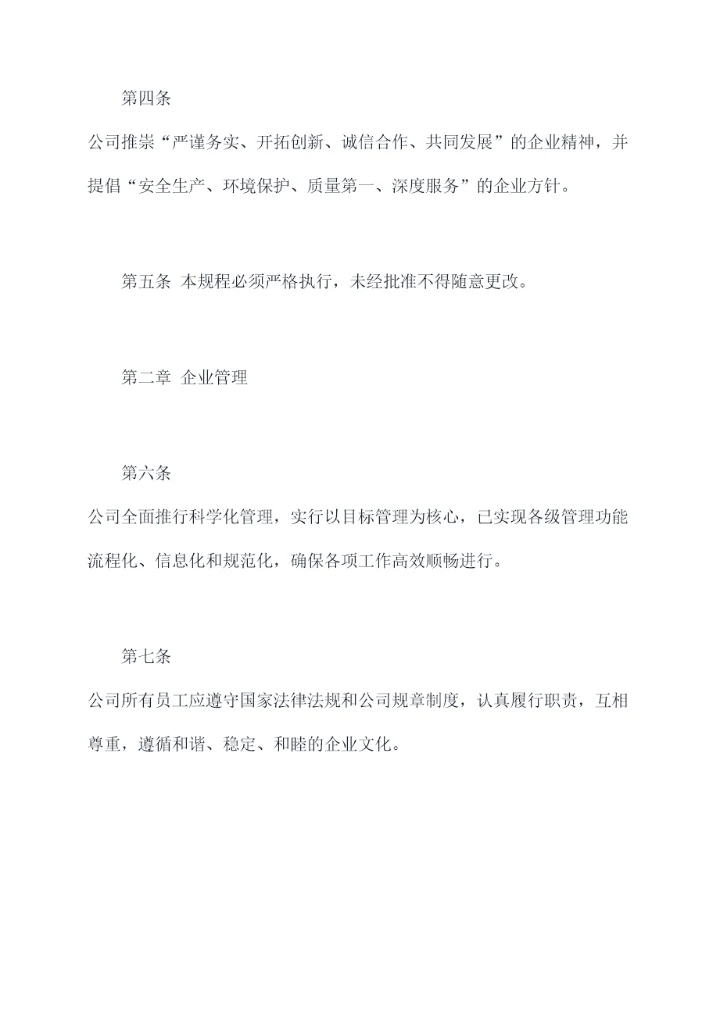 第四条

公司推崇“严谨务实、开拓创新、诚信合作、共同发展”的企业精神，并提倡“安全生产、环境保护、质量第一、深度服务”的企业方针。

第五条 本规程必须严格执行，未经批准不得随意更改。

第二章 企业管理

第六条

公司全面推行科学化管理，实行以目标管理为核心，已实现各级管理功能流程化、信息化和规范化，确保各项工作高效顺畅进行。

第七条

公司所有员工应遵守国家法律法规和公司规章制度，认真履行职责，互相尊重，遵循和谐、稳定、和睦的企业文化。